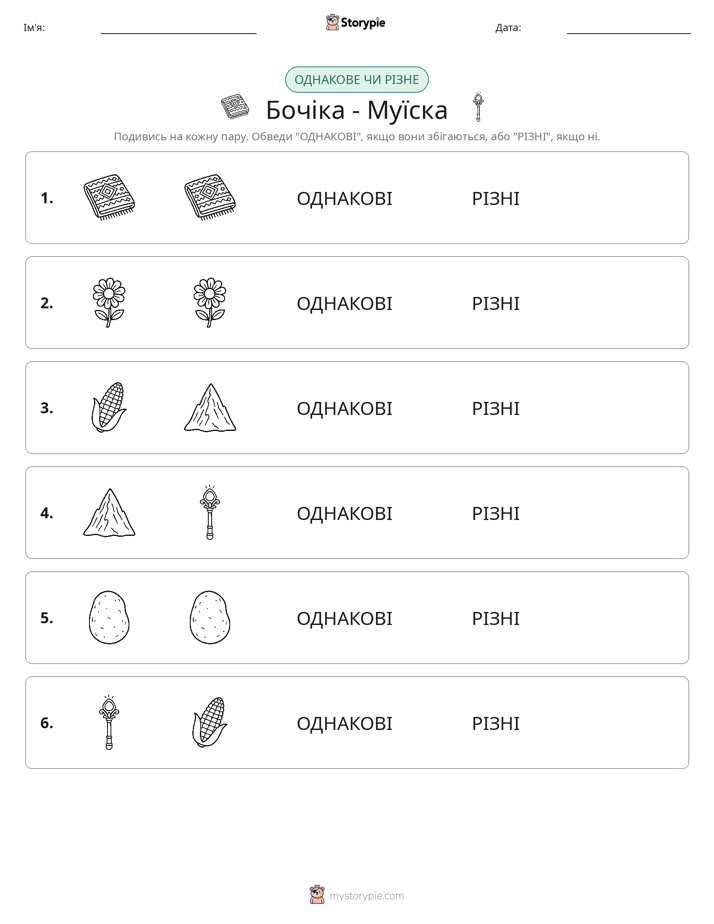 Ім'я: ____ Storypie Дата: ____

ОДНАКОВЕ ЧИ РІЗНЕ

Бочіка - Муїска

Подивись на кожну пару. Обведи "ОДНАКОВІ", якщо вони збігаються, або "РІЗНІ", якщо ні.

1. ОДНАКОВІ РІЗНІ

2. ОДНАКОВІ РІЗНІ

3. ОДНАКОВІ РІЗНІ

4. ОДНАКОВІ РІЗНІ

5. ОДНАКОВІ РІЗНІ

6. ОДНАКОВІ РІЗНІ

mystorypie.com